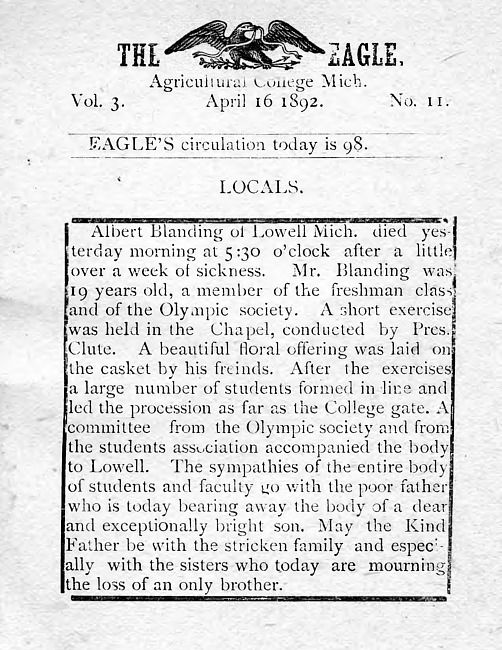 THE EAGLE.
Agricultural College Mich.
Vol. 3. April 16 1892. No. 11.

EAGLE'S circulation today is 98.

LOCALS.

Albert Blanding of Lowell Mich. died yesterday morning at 5:30 o'clock after a little over a week of sickness. Mr. Blanding was 19 years old, a member of the freshman class and of the Olympic society. A short exercise was held in the Chapel, conducted by Pres. Clute. A beautiful floral offering was laid on the casket by his freinds. After the exercises a large number of students formed in line and led the procession as far as the College gate. A committee from the Olympic society and from the students association accompanied the body to Lowell. The sympathies of the entire body of students and faculty go with the poor father who is today bearing away the body of a dear and exceptionally bright son. May the Kind Father be with the stricken family and especially with the sisters who today are mourning the loss of an only brother.